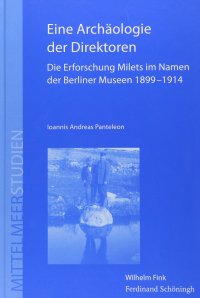 MITTELMEERSTUDIEN

Eine Archäologie der Direktoren

Die Erforschung Milets im Namen der Berliner Museen 1899–1914

Ioannis Andreas Panteleon

Wilhelm Fink
Ferdinand Schöningh